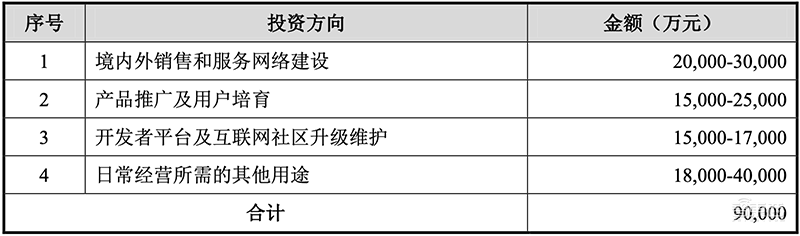 | 序号 | 投资方向 | 金额（万元） |
|---|---|---|
| 1 | 境内外销售和服务网络建设 | 20,000-30,000 |
| 2 | 产品推广及用户培育 | 15,000-25,000 |
| 3 | 开发者平台及互联网社区升级维护 | 15,000-17,000 |
| 4 | 日常经营所需的其他用途 | 18,000-40,000 |
| 合计 | | 90,000 |